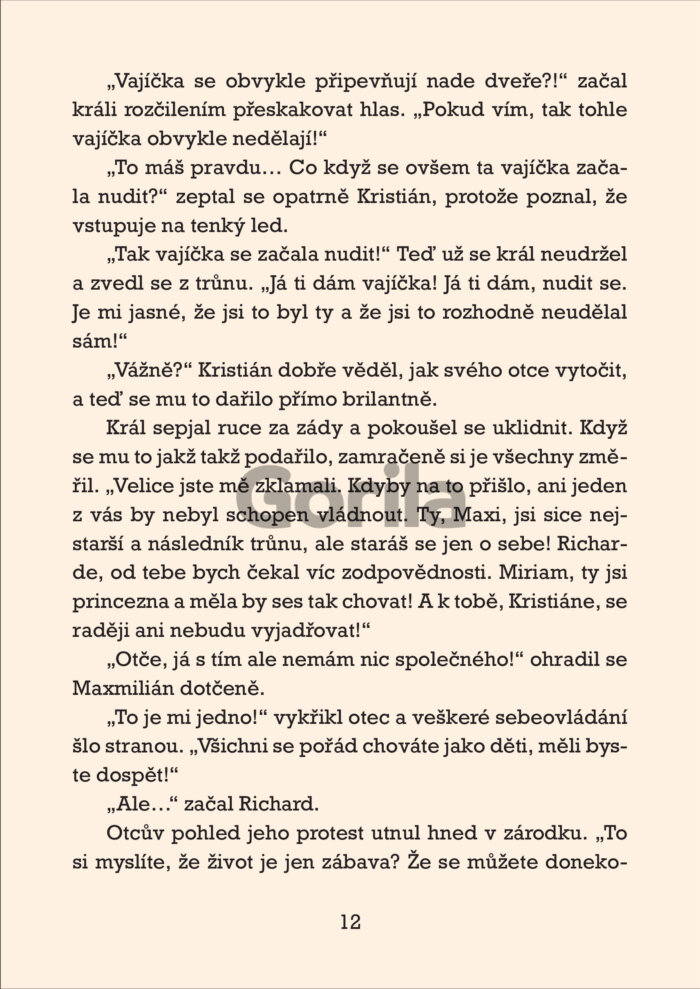 „Vajíčka se obvykle připevňují nade dveře?!“ začal králi rozčilením přeskakovat hlas. „Pokud vím, tak tohle vajíčka obvykle nedělají!“

„To máš pravdu… Co když se ovšem ta vajíčka začala nudit?“ zeptal se opatrně Kristián, protože poznal, že vstupuje na tenký led.

„Tak vajíčka se začala nudit!“ Teď už se král neudržel a zvedl se z trůnu. „Já ti dám vajíčka! Já ti dám, nudit se. Je mi jasné, že jsi to byl ty a že jsi to rozhodně neudělal sám!“

„Vážně?“ Kristián dobře věděl, jak svého otce vytočit, a teď se mu to dařilo přímo brilantně.

Král sepjal ruce za zády a pokoušel se uklidnit. Když se mu to jakž takž podařilo, zamračeně si je všechny změřil. „Velice jste mě zklamali. Kdyby na to přišlo, ani jeden z vás by nebyl schopen vládnout. Ty, Maxi, jsi sice nejstarší a následník trůnu, ale staráš se jen o sebe! Richarde, od tebe bych čekal víc zodpovědnosti. Miriam, ty jsi princezna a měla by ses tak chovat! A k tobě, Kristiáne, se raději ani nebudu vyjadřovat!“

„Otče, já s tím ale nemám nic společného!“ ohradil se Maxmilián dotčeně.

„To je mi jedno!“ vykřikl otec a veškeré sebeovládání šlo stranou. „Všichni se pořád chováte jako děti, měli byste dospět!“

„Ale…“ začal Richard.

Otcův pohled jeho protest utnul hned v zárodku. „To si myslíte, že život je jen zábava? Že se můžete doneko-

Gorila

12